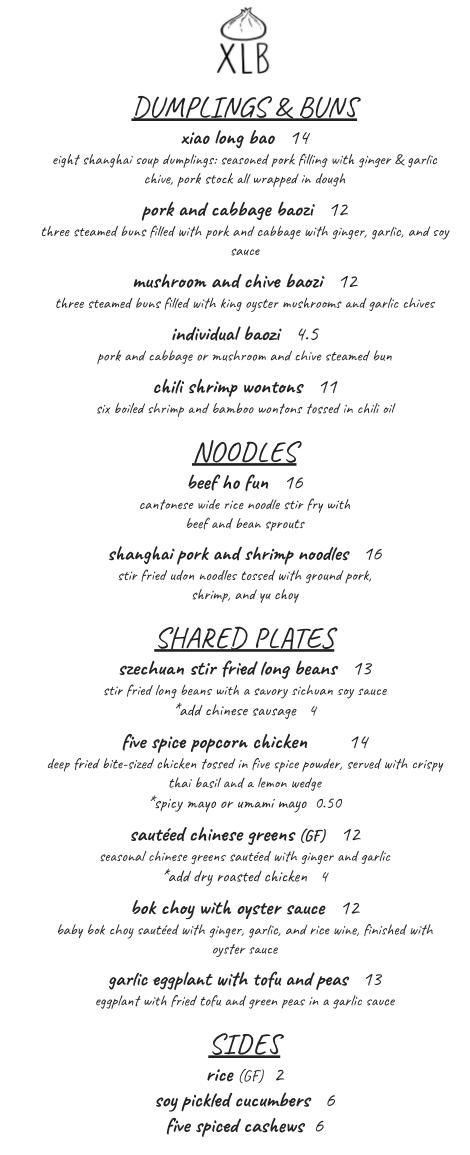 XLB

DUMPLINGS & BUNS

xiao long bao 14
eight shanghai soup dumplings: seasoned pork filling with ginger & garlic chive, pork stock all wrapped in dough

pork and cabbage baozi 12
three steamed buns filled with pork and cabbage with ginger, garlic, and soy sauce

mushroom and chive baozi 12
three steamed buns filled with king oyster mushrooms and garlic chives

individual baozi 4.5
pork and cabbage or mushroom and chive steamed bun

chili shrimp wontons 11
six boiled shrimp and bamboo wontons tossed in chili oil

NOODLES

beef ho fun 16
cantonese wide rice noodle stir fry with beef and bean sprouts

shanghai pork and shrimp noodles 16
stir fried udon noodles tossed with ground pork, shrimp, and yu choy

SHARED PLATES

szechuan stir fried long beans 13
stir fried long beans with a savory sichuan soy sauce
*add chinese sausage 4

five spice popcorn chicken 14
deep fried bite-sized chicken tossed in five spice powder, served with crispy thai basil and a lemon wedge
*spicy mayo or umami mayo 0.50

sautéed chinese greens (GF) 12
seasonal chinese greens sautéed with ginger and garlic
*add dry roasted chicken 4

bok choy with oyster sauce 12
baby bok choy sautéed with ginger, garlic, and rice wine, finished with oyster sauce

garlic eggplant with tofu and peas 13
eggplant with fried tofu and green peas in a garlic sauce

SIDES

rice (GF) 2
soy pickled cucumbers 6
five spiced cashews 6